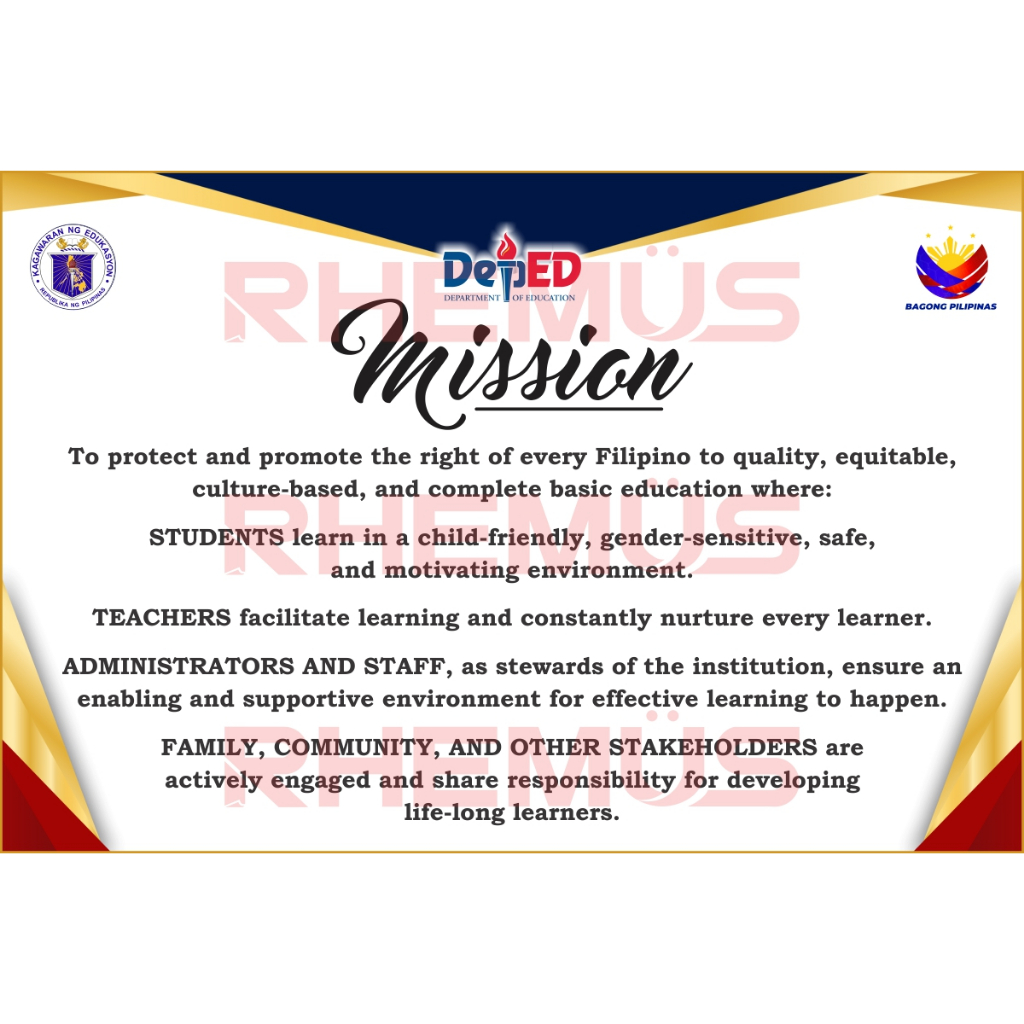 KAGAWARAN NG EDUKASYON
REPUBLIKA NG PILIPINAS

DepED
DEPARTMENT OF EDUCATION

BAGONG PILIPINAS

Mission

To protect and promote the right of every Filipino to quality, equitable, culture-based, and complete basic education where:

STUDENTS learn in a child-friendly, gender-sensitive, safe, and motivating environment.

TEACHERS facilitate learning and constantly nurture every learner.

ADMINISTRATORS AND STAFF, as stewards of the institution, ensure an enabling and supportive environment for effective learning to happen.

FAMILY, COMMUNITY, AND OTHER STAKEHOLDERS are actively engaged and share responsibility for developing life-long learners.

RHEMÜS